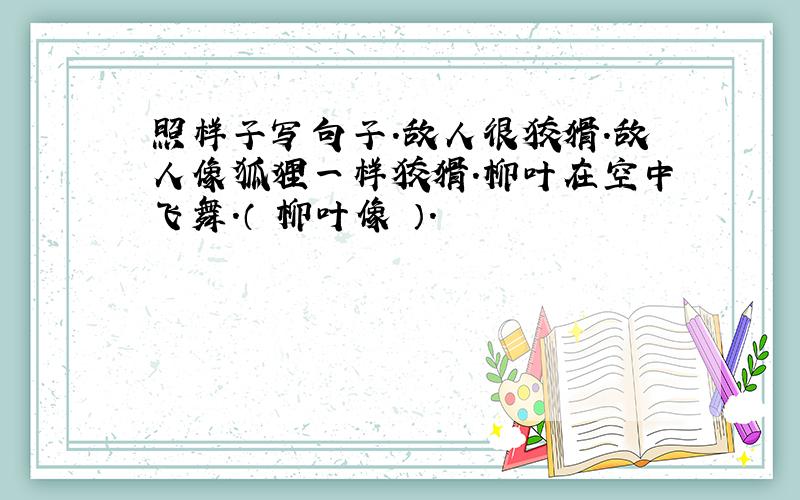 照样子写句子.敌人很狡猾.敌人像狐狸一样狡猾.柳叶在空中飞舞.（ 柳叶像 ）.